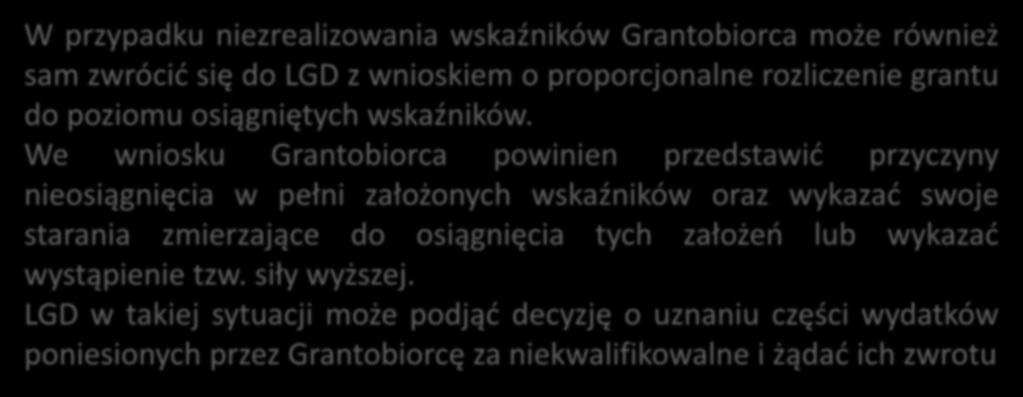 W przypadku niezrealizowania wskaźników Grantobiorca może również sam zwrócić się do LGD z wnioskiem o proporcjonalne rozliczenie grantu do poziomu osiągniętych wskaźników.
We wniosku Grantobiorca powinien przedstawić przyczyny nieosiągnięcia w pełni założonych wskaźników oraz wykazać swoje starania zmierzające do osiągnięcia tych założeń lub wykazać wystąpienie tzw. siły wyższej.
LGD w takiej sytuacji może podjąć decyzję o uznaniu części wydatków poniesionych przez Grantobiorcę za niekwalifikowalne i żądać ich zwrotu